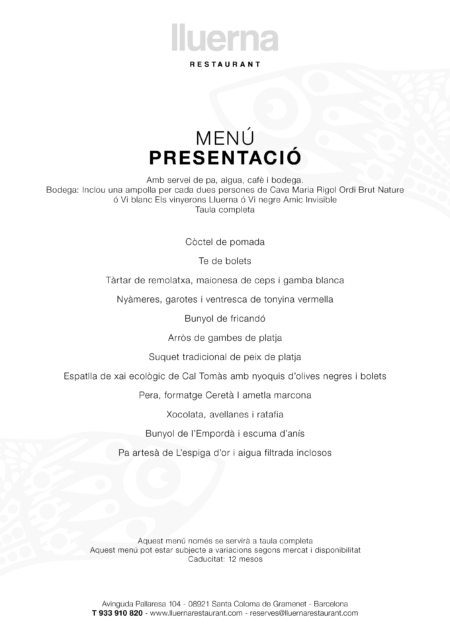 lluerna
RESTAURANT

MENÚ
PRESENTACIÓ

Amb servei de pa, aigua, cafè i bodega.
Bodega: Inclou una ampolla per cada dues persones de Cava Maria Rigol Ordi Brut Nature ó Vi blanc Els vinyerons Lluerna ó Vi negre Amic Invisible
Taula completa

Còctel de pomada

Te de bolets

Tàrtar de remolatxa, maionesa de ceps i gamba blanca

Nyàmeres, garotes i ventresca de tonyina vermella

Bunyol de fricandó

Arròs de gambes de platja

Suquet tradicional de peix de platja

Espatlla de xai ecològic de Cal Tomàs amb nyoquis d'olives negres i bolets

Pera, formatge Ceretà I ametla marcona

Xocolata, avellanes i ratafia

Bunyol de l'Empordà i escuma d'anís

Pa artesà de L'espiga d'or i aigua filtrada inclosos

Aquest menú només se servirà a taula completa
Aquest menú pot estar subjecte a variacions segons mercat i disponibilitat
Caducitat: 12 mesos

Avinguda Pallaresa 104 - 08921 Santa Coloma de Gramenet - Barcelona
T 933 910 820 - www.lluernarestaurant.com - reserves@lluernarestaurant.com